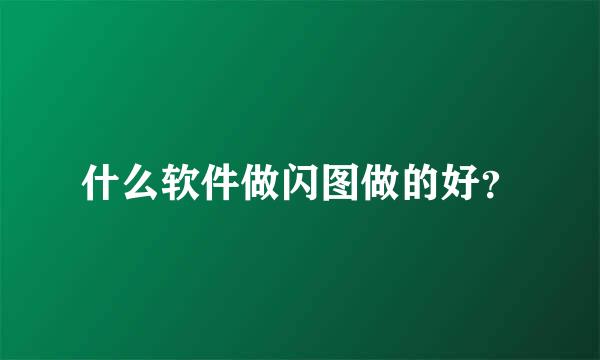 什么软件做闪图做的好?